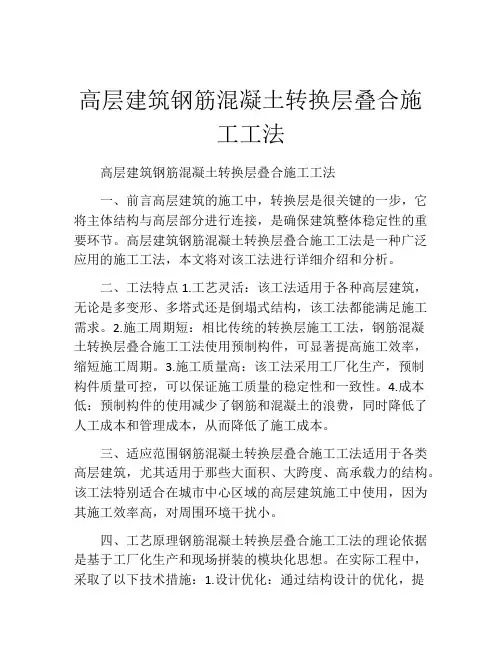 高层建筑钢筋混凝土转换层叠合施工工法

高层建筑钢筋混凝土转换层叠合施工工法

一、前言高层建筑的施工中，转换层是很关键的一步，它将主体结构与高层部分进行连接，是确保建筑整体稳定性的重要环节。高层建筑钢筋混凝土转换层叠合施工工法是一种广泛应用的施工工法，本文将对该工法进行详细介绍和分析。

二、工法特点 1.工艺灵活：该工法适用于各种高层建筑，无论是多变形、多塔式还是倒塌式结构，该工法都能满足施工需求。2.施工周期短：相比传统的转换层施工工法，钢筋混凝土转换层叠合施工工法使用预制构件，可显著提高施工效率，缩短施工周期。3.施工质量高：该工法采用工厂化生产，预制构件质量可控，可以保证施工质量的稳定性和一致性。4.成本低：预制构件的使用减少了钢筋和混凝土的浪费，同时降低了人工成本和管理成本，从而降低了施工成本。

三、适应范围钢筋混凝土转换层叠合施工工法适用于各类高层建筑，尤其适用于那些大面积、大跨度、高承载力的结构。该工法特别适合在城市中心区域的高层建筑施工中使用，因为其施工效率高，对周围环境干扰小。

四、工艺原理钢筋混凝土转换层叠合施工工法的理论依据是基于工厂化生产和现场拼装的模块化思想。在实际工程中，采取了以下技术措施：1.设计优化：通过结构设计的优化，提